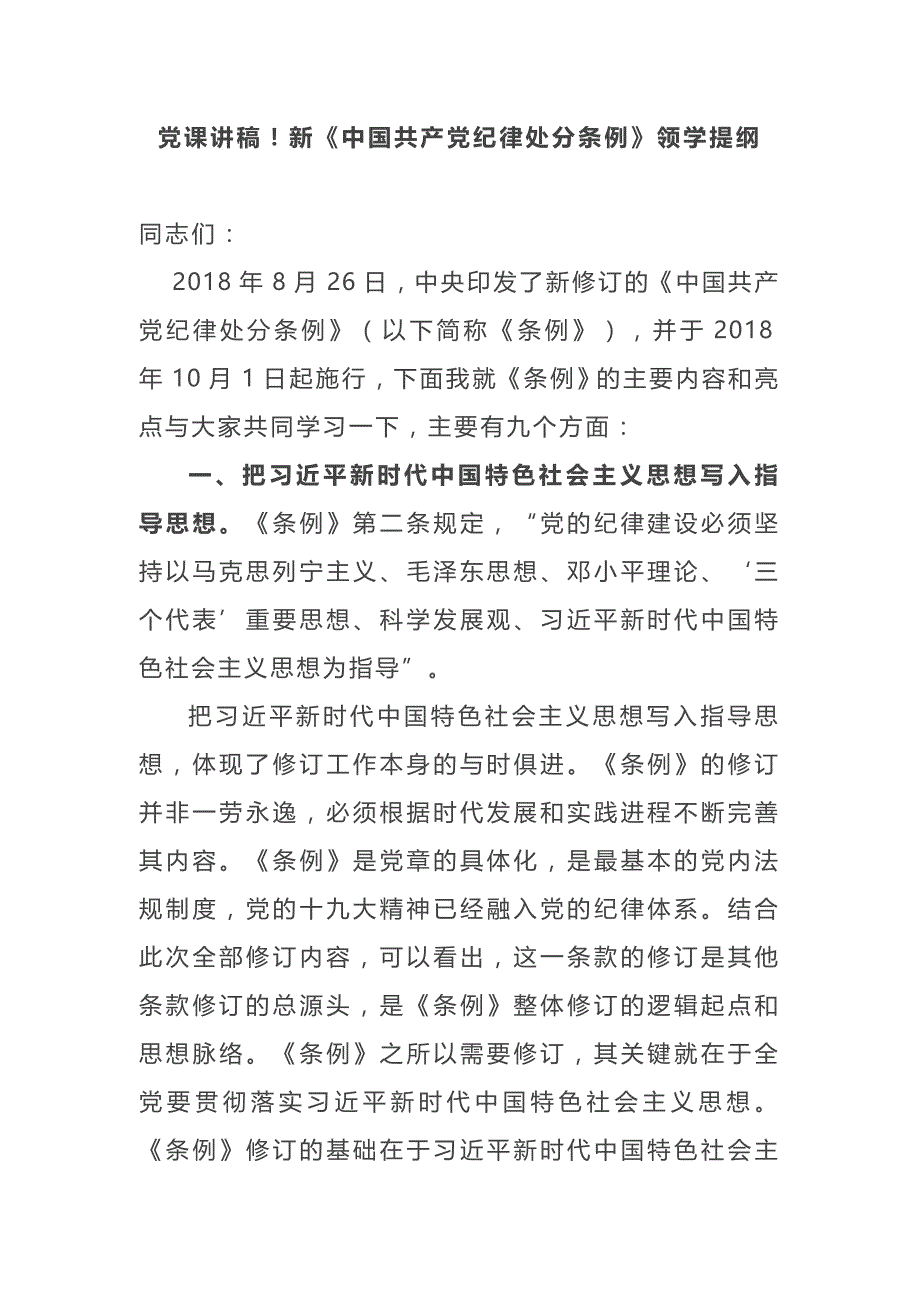 党课讲稿！新《中国共产党纪律处分条例》领学提纲

同志们：

2018 年 8 月 26 日，中央印发了新修订的《中国共产党纪律处分条例》（以下简称《条例》），并于 2018 年 10 月 1 日起施行，下面我就《条例》的主要内容和亮点与大家共同学习一下，主要有九个方面：

一、把习近平新时代中国特色社会主义思想写入指导思想。《条例》第二条规定，“党的纪律建设必须坚持以马克思列宁主义、毛泽东思想、邓小平理论、‘三个代表’重要思想、科学发展观、习近平新时代中国特色社会主义思想为指导”。

把习近平新时代中国特色社会主义思想写入指导思想，体现了修订工作本身的与时俱进。《条例》的修订并非一劳永逸，必须根据时代发展和实践进程不断完善其内容。《条例》是党章的具体化，是最基本的党内法规制度，党的十九大精神已经融入党的纪律体系。结合此次全部修订内容，可以看出，这一条款的修订是其他条款修订的总源头，是《条例》整体修订的逻辑起点和思想脉络。《条例》之所以需要修订，其关键就在于全党要贯彻落实习近平新时代中国特色社会主义思想。《条例》修订的基础在于习近平新时代中国特色社会主